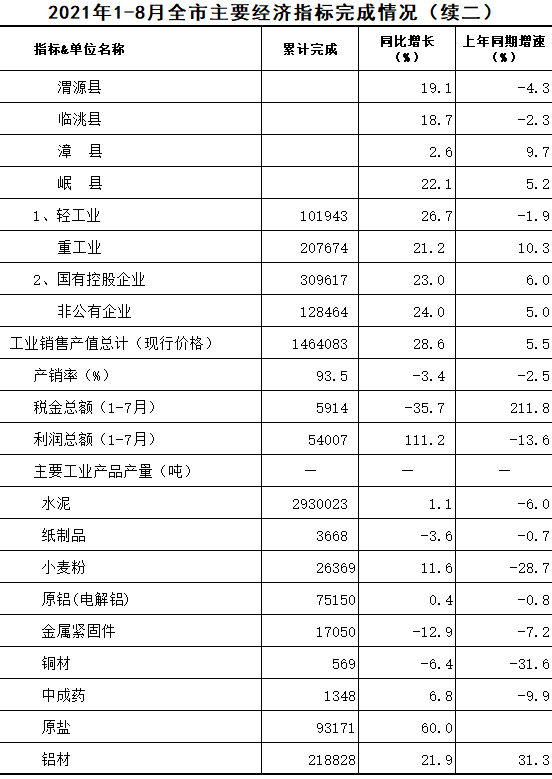 2021年1-8月全市主要经济指标完成情况（续二）

| 指标&单位名称 | 累计完成 | 同比增长（%） | 上年同期增速（%） |
|---|---|---|---|
| 渭源县 |  | 19.1 | -4.3 |
| 临洮县 |  | 18.7 | -2.3 |
| 漳　县 |  | 2.6 | 9.7 |
| 岷　县 |  | 22.1 | 5.2 |
| 1、轻工业 | 101943 | 26.7 | -1.9 |
| 重工业 | 207674 | 21.2 | 10.3 |
| 2、国有控股企业 | 309617 | 23.0 | 6.0 |
| 非公有企业 | 128464 | 24.0 | 5.0 |
| 工业销售产值总计（现行价格） | 1464083 | 28.6 | 5.5 |
| 产销率（%） | 93.5 | -3.4 | -2.5 |
| 税金总额（1-7月） | 5914 | -35.7 | 211.8 |
| 利润总额（1-7月） | 54007 | 111.2 | -13.6 |
| 主要工业产品产量（吨） | — | — | — |
| 水泥 | 2930023 | 1.1 | -6.0 |
| 纸制品 | 3668 | -3.6 | -0.7 |
| 小麦粉 | 26369 | 11.6 | -28.7 |
| 原铝(电解铝) | 75150 | 0.4 | -0.8 |
| 金属紧固件 | 17050 | -12.9 | -7.2 |
| 铜材 | 569 | -6.4 | -31.6 |
| 中成药 | 1348 | 6.8 | -9.9 |
| 原盐 | 93171 | 60.0 |  |
| 铝材 | 218828 | 21.9 | 31.3 |